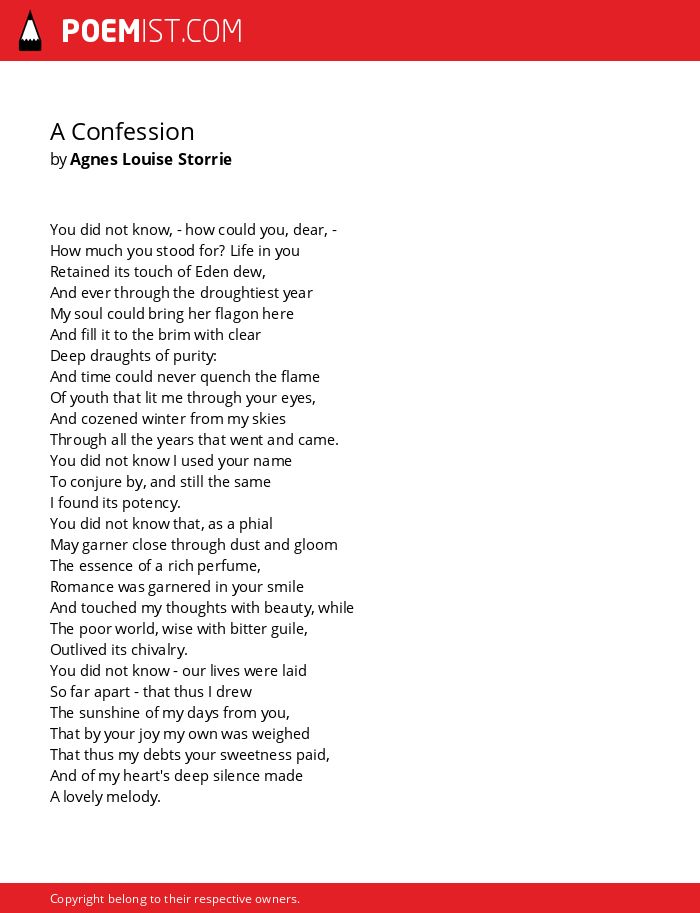 POEMIST.COM

A Confession
by Agnes Louise Storrie

You did not know, - how could you, dear, -
How much you stood for? Life in you
Retained its touch of Eden dew,
And ever through the droughtiest year
My soul could bring her flagon here
And fill it to the brim with clear
Deep draughts of purity:
And time could never quench the flame
Of youth that lit me through your eyes,
And cozened winter from my skies
Through all the years that went and came.
You did not know I used your name
To conjure by, and still the same
I found its potency.
You did not know that, as a phial
May garner close through dust and gloom
The essence of a rich perfume,
Romance was garnered in your smile
And touched my thoughts with beauty, while
The poor world, wise with bitter guile,
Outlived its chivalry.
You did not know - our lives were laid
So far apart - that thus I drew
The sunshine of my days from you,
That by your joy my own was weighed
That thus my debts your sweetness paid,
And of my heart's deep silence made
A lovely melody.

Copyright belong to their respective owners.